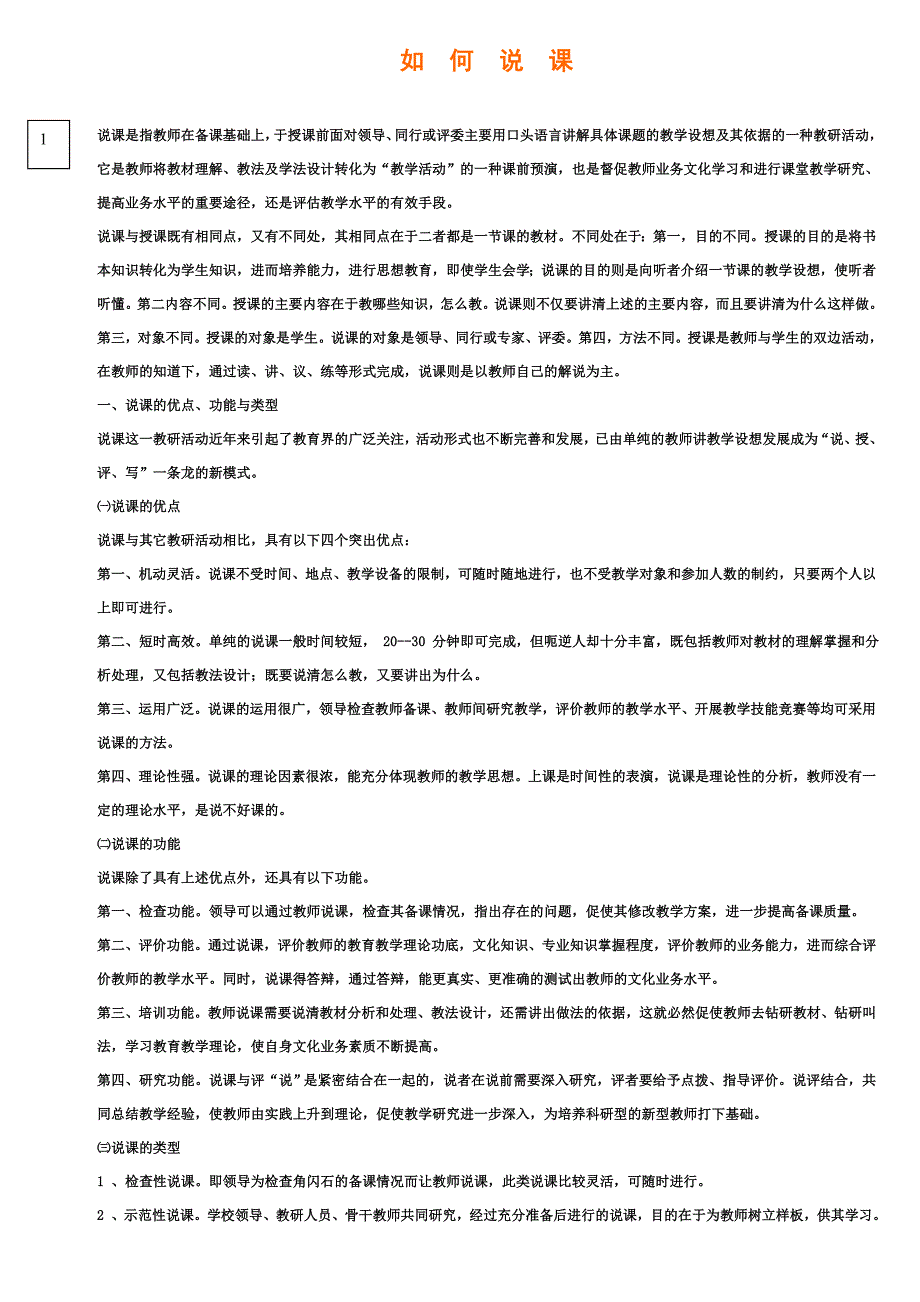 如 何 说 课

1

说课是指教师在备课基础上，于授课前面对领导、同行或评委主要用口头语言讲解具体课题的教学设想及其依据的一种教研活动，它是教师将教材理解、教法及学法设计转化为“教学活动”的一种课前预演，也是督促教师业务文化学习和进行课堂教学研究、提高业务水平的重要途径，还是评估教学水平的有效手段。

说课与授课既有相同点，又有不同处，其相同点在于二者都是一节课的教材。不同处在于：第一，目的不同。授课的目的是将书本知识转化为学生知识，进而培养能力，进行思想教育，即使学生会学；说课的目的则是向听者介绍一节课的教学设想，使听者听懂。第二内容不同。授课的主要内容在于教哪些知识，怎么教。说课则不仅要讲清上述的主要内容，而且要讲清为什么这样做。第三，对象不同。授课的对象是学生。说课的对象是领导、同行或专家、评委。第四，方法不同。授课是教师与学生的双边活动，在教师的知道下，通过读、讲、议、练等形式完成，说课则是以教师自己的解说为主。

一、说课的优点、功能与类型

说课这一教研活动近年来引起了教育界的广泛关注，活动形式也不断完善和发展，已由单纯的教师讲教学设想发展成为“说、授、评、写”一条龙的新模式。

㈠说课的优点

说课与其它教研活动相比，具有以下四个突出优点：

第一、机动灵活。说课不受时间、地点、教学设备的限制，可随时随地进行，也不受教学对象和参加人数的制约，只要两个人以上即可进行。

第二、短时高效。单纯的说课一般时间较短， 20--30 分钟即可完成，但呃逆人却十分丰富，既包括教师对教材的理解掌握和分析处理，又包括教法设计；既要说清怎么教，又要讲出为什么。

第三、运用广泛。说课的运用很广，领导检查教师备课、教师间研究教学，评价教师的教学水平、开展教学技能竞赛等均可采用说课的方法。

第四、理论性强。说课的理论因素很浓，能充分体现教师的教学思想。上课是时间性的表演，说课是理论性的分析，教师没有一定的理论水平，是说不好课的。

㈡说课的功能

说课除了具有上述优点外，还具有以下功能。

第一、检查功能。领导可以通过教师说课，检查其备课情况，指出存在的问题，促使其修改教学方案，进一步提高备课质量。

第二、评价功能。通过说课，评价教师的教育教学理论功底，文化知识、专业知识掌握程度，评价教师的业务能力，进而综合评价教师的教学水平。同时，说课得答辩，通过答辩，能更真实、更准确的测试出教师的文化业务水平。

第三、培训功能。教师说课需要说清教材分析和处理、教法设计，还需讲出做法的依据，这就必然促使教师去钻研教材、钻研叫法，学习教育教学理论，使自身文化业务素质不断提高。

第四、研究功能。说课与评“说”是紧密结合在一起的，说者在说前需要深入研究，评者要给予点拨、指导评价。说评结合，共同总结教学经验，使教师由实践上升到理论，促使教学研究进一步深入，为培养科研型的新型教师打下基础。

㈢说课的类型

1 、检查性说课。即领导为检查角闪石的备课情况而让教师说课，此类说课比较灵活，可随时进行。

2 、示范性说课。学校领导、教研人员、骨干教师共同研究，经过充分准备后进行的说课，目的在于为教师树立样板，供其学习。